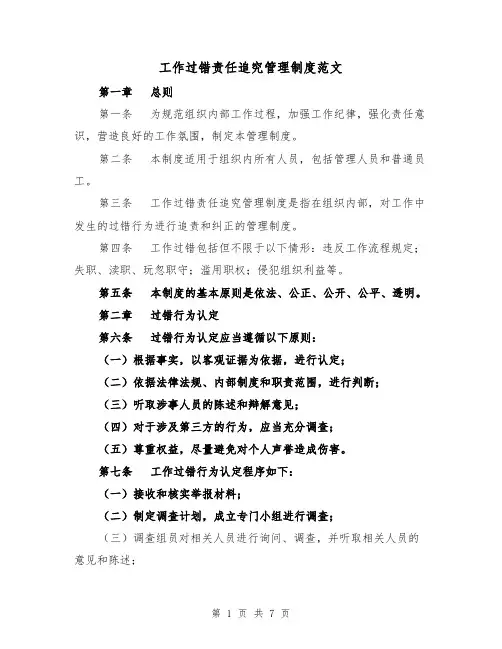 工作过错责任追究管理制度范文

第一章 总则

第一条 为规范组织内部工作过程，加强工作纪律，强化责任意识，营造良好的工作氛围，制定本管理制度。

第二条 本制度适用于组织内所有人员，包括管理人员和普通员工。

第三条 工作过错责任追究管理制度是指在组织内部，对工作中发生的过错行为进行追责和纠正的管理制度。

第四条 工作过错包括但不限于以下情形：违反工作流程规定；失职、渎职、玩忽职守；滥用职权；侵犯组织利益等。

第五条 本制度的基本原则是依法、公正、公开、公平、透明。

第二章 过错行为认定

第六条 过错行为认定应当遵循以下原则：

（一）根据事实，以客观证据为依据，进行认定；

（二）依据法律法规、内部制度和职责范围，进行判断；

（三）听取涉事人员的陈述和辩解意见；

（四）对于涉及第三方的行为，应当充分调查；

（五）尊重权益，尽量避免对个人声誉造成伤害。

第七条 工作过错行为认定程序如下：

（一）接收和核实举报材料；

（二）制定调查计划，成立专门小组进行调查；

（三）调查组员对相关人员进行询问、调查，并听取相关人员的意见和陈述；

第 1 页 共 7 页